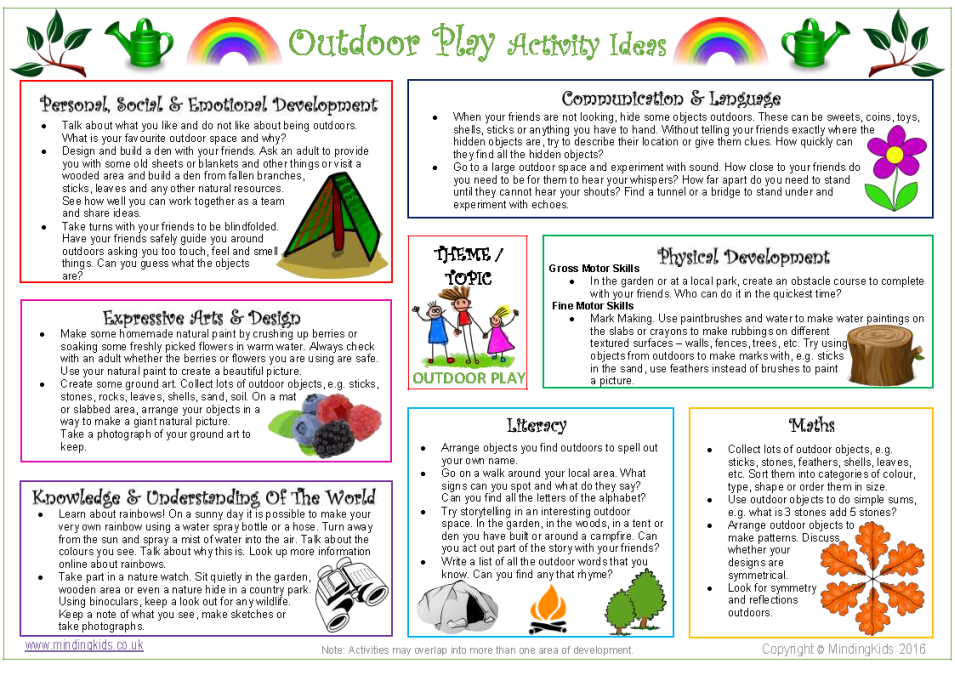 Outdoor Play Activity Ideas

Personal, Social & Emotional Development
- Talk about what you like and do not like about being outdoors. What is your favourite outdoor space and why?
- Design and build a den with your friends. Ask an adult to provide you with some old sheets or blankets and other things or visit a wooded area and build a den from fallen branches, sticks, leaves and any other natural resources. See how well you can work together as a team and share ideas.
- Take turns with your friends to be blindfolded. Have your friends safely guide you around outdoors asking you too touch, feel and smell things. Can you guess what the objects are?

Expressive Arts & Design
- Make some homemade natural paint by crushing up berries or soaking some freshly picked flowers in warm water. Always check with an adult whether the berries or flowers you are using are safe. Use your natural paint to create a beautiful picture.
- Create some ground art. Collect lots of outdoor objects, e.g. sticks, stones, rocks, leaves, shells, sand, soil. On a mat or slabbed area, arrange your objects in a way to make a giant natural picture. Take a photograph of your ground art to keep.

Knowledge & Understanding Of The World
- Learn about rainbows! On a sunny day it is possible to make your very own rainbow using a water spray bottle or a hose. Turn away from the sun and spray a mist of water into the air. Talk about the colours you see. Talk about why this is. Look up more information online about rainbows.
- Take part in a nature watch. Sit quietly in the garden, wooden area or even a nature hide in a country park. Using binoculars, keep a look out for any wildlife. Keep a note of what you see, make sketches or take photographs.

Communication & Language
- When your friends are not looking, hide some objects outdoors. These can be sweets, coins, toys, shells, sticks or anything you have to hand. Without telling your friends exactly where the hidden objects are, try to describe their location or give them clues. How quickly can they find all the hidden objects?
- Go to a large outdoor space and experiment with sound. How close to your friends do you need to be for them to hear your whispers? How far apart do you need to stand until they cannot hear your shouts? Find a tunnel or a bridge to stand under and experiment with echoes.

THEME / TOPIC
OUTDOOR PLAY

Physical Development
Gross Motor Skills
- In the garden or at a local park, create an obstacle course to complete with your friends. Who can do it in the quickest time?
Fine Motor Skills
- Mark Making. Use paintbrushes and water to make water paintings on the slabs or crayons to make rubbings on different textured surfaces – walls, fences, trees, etc. Try using objects from outdoors to make marks with, e.g. sticks in the sand, use feathers instead of brushes to paint a picture.

Literacy
- Arrange objects you find outdoors to spell out your own name.
- Go on a walk around your local area. What signs can you spot and what do they say? Can you find all the letters of the alphabet?
- Try storytelling in an interesting outdoor space. In the garden, in the woods, in a tent or den you have built or around a campfire. Can you act out part of the story with your friends?
- Write a list of all the outdoor words that you know. Can you find any that rhyme?

Maths
- Collect lots of outdoor objects, e.g. sticks, stones, feathers, shells, leaves, etc. Sort them into categories of colour, type, shape or order them in size.
- Use outdoor objects to do simple sums, e.g. what is 3 stones add 5 stones?
- Arrange outdoor objects to make patterns. Discuss whether your designs are symmetrical.
- Look for symmetry and reflections outdoors.

www.mindingkids.co.uk
Note: Activities may overlap into more than one area of development.
Copyright © MindingKids 2016